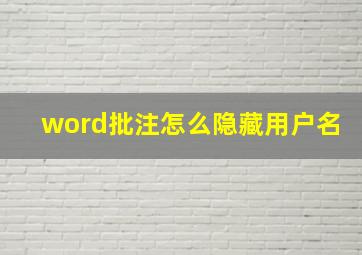 word批注怎么隐藏用户名